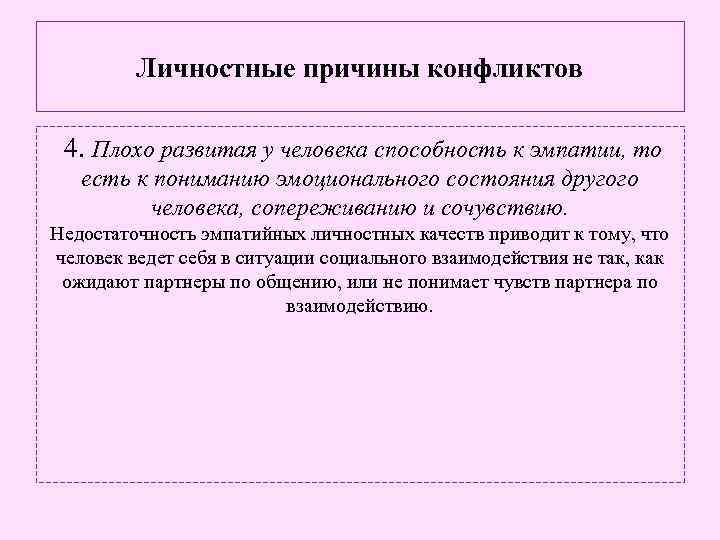 Личностные причины конфликтов

4. Плохо развитая у человека способность к эмпатии, то есть к пониманию эмоционального состояния другого человека, сопереживанию и сочувствию.
Недостаточность эмпатийных личностных качеств приводит к тому, что человек ведет себя в ситуации социального взаимодействия не так, как ожидают партнеры по общению, или не понимает чувств партнера по взаимодействию.